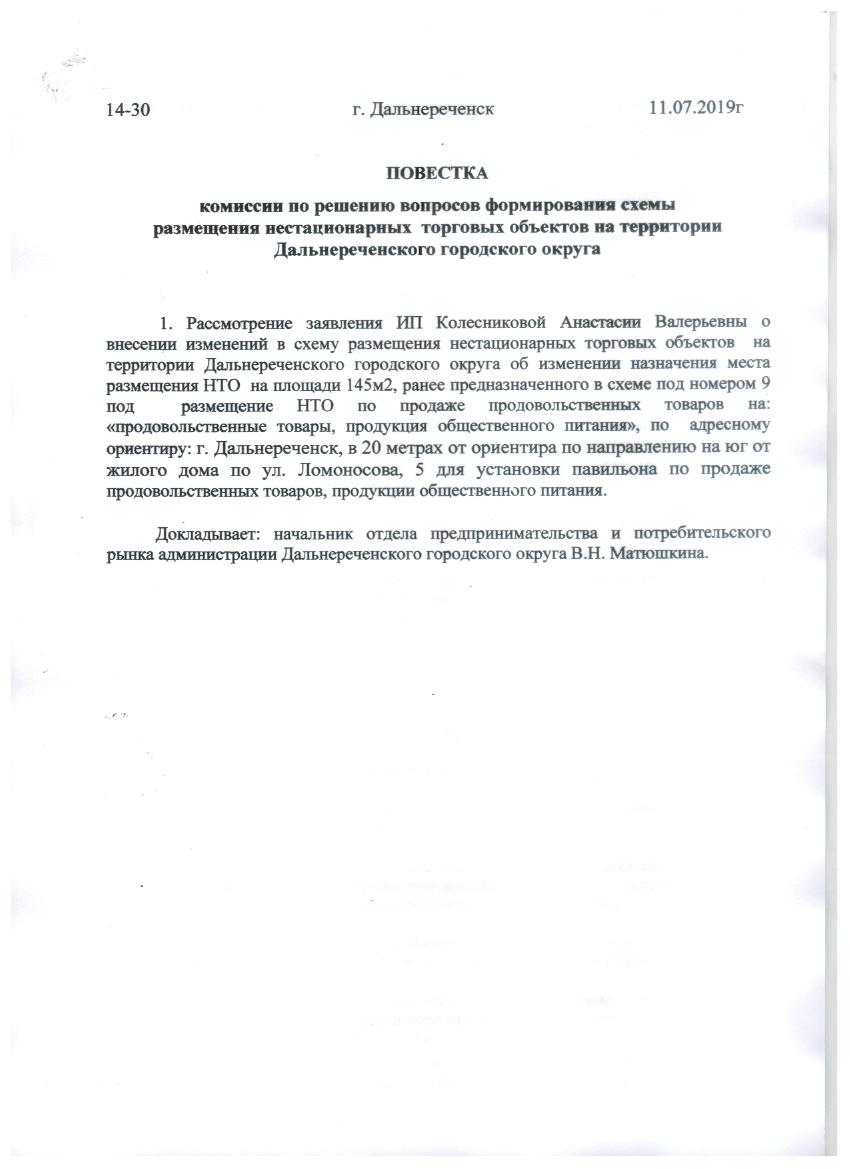 14-30 г. Дальнереченск 11.07.2019г

ПОВЕСТКА

комиссии по решению вопросов формирования схемы размещения нестационарных торговых объектов на территории Дальнереченского городского округа

1. Рассмотрение заявления ИП Колесниковой Анастасии Валерьевны о внесении изменений в схему размещения нестационарных торговых объектов на территории Дальнереченского городского округа об изменении назначения места размещения НТО на площади 145м2, ранее предназначенного в схеме под номером 9 под размещение НТО по продаже продовольственных товаров на: «продовольственные товары, продукция общественного питания», по адресному ориентиру: г. Дальнереченск, в 20 метрах от ориентира по направлению на юг от жилого дома по ул. Ломоносова, 5 для установки павильона по продаже продовольственных товаров, продукции общественного питания.

Докладывает: начальник отдела предпринимательства и потребительского рынка администрации Дальнереченского городского округа В.Н. Матюшкина.